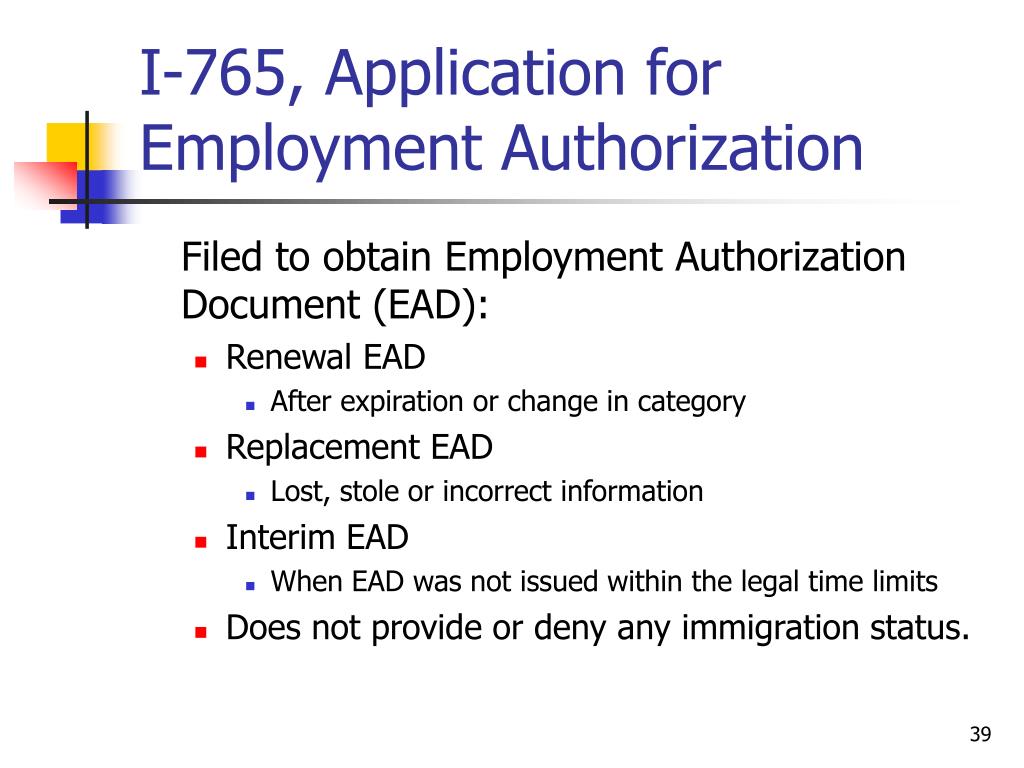 I-765, Application for Employment Authorization

Filed to obtain Employment Authorization Document (EAD):

- Renewal EAD
  - After expiration or change in category
- Replacement EAD
  - Lost, stole or incorrect information
- Interim EAD
  - When EAD was not issued within the legal time limits
- Does not provide or deny any immigration status.

39